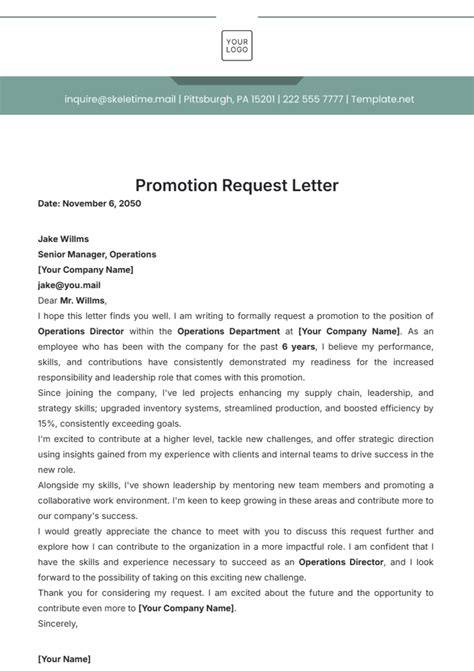 YOUR LOGO

inquire@skeletime.mail | Pittsburgh, PA 15201 | 222 555 7777 | Template.net

Promotion Request Letter

Date: November 6, 2050

Jake Willms
Senior Manager, Operations
[Your Company Name]
jake@you.mail
Dear Mr. Willms,

I hope this letter finds you well. I am writing to formally request a promotion to the position of Operations Director within the Operations Department at [Your Company Name]. As an employee who has been with the company for the past 6 years, I believe my performance, skills, and contributions have consistently demonstrated my readiness for the increased responsibility and leadership role that comes with this promotion.

Since joining the company, I've led projects enhancing my supply chain, leadership, and strategy skills; upgraded inventory systems, streamlined production, and boosted efficiency by 15%, consistently exceeding goals.

I'm excited to contribute at a higher level, tackle new challenges, and offer strategic direction using insights gained from my experience with clients and internal teams to drive success in the new role.

Alongside my skills, I've shown leadership by mentoring new team members and promoting a collaborative work environment. I'm keen to keep growing in these areas and contribute more to our company's success.

I would greatly appreciate the chance to meet with you to discuss this request further and explore how I can contribute to the organization in a more impactful role. I am confident that I have the skills and experience necessary to succeed as an Operations Director, and I look forward to the possibility of taking on this exciting new challenge.

Thank you for considering my request. I am excited about the future and the opportunity to contribute even more to [Your Company Name].

Sincerely,

[Your Name]